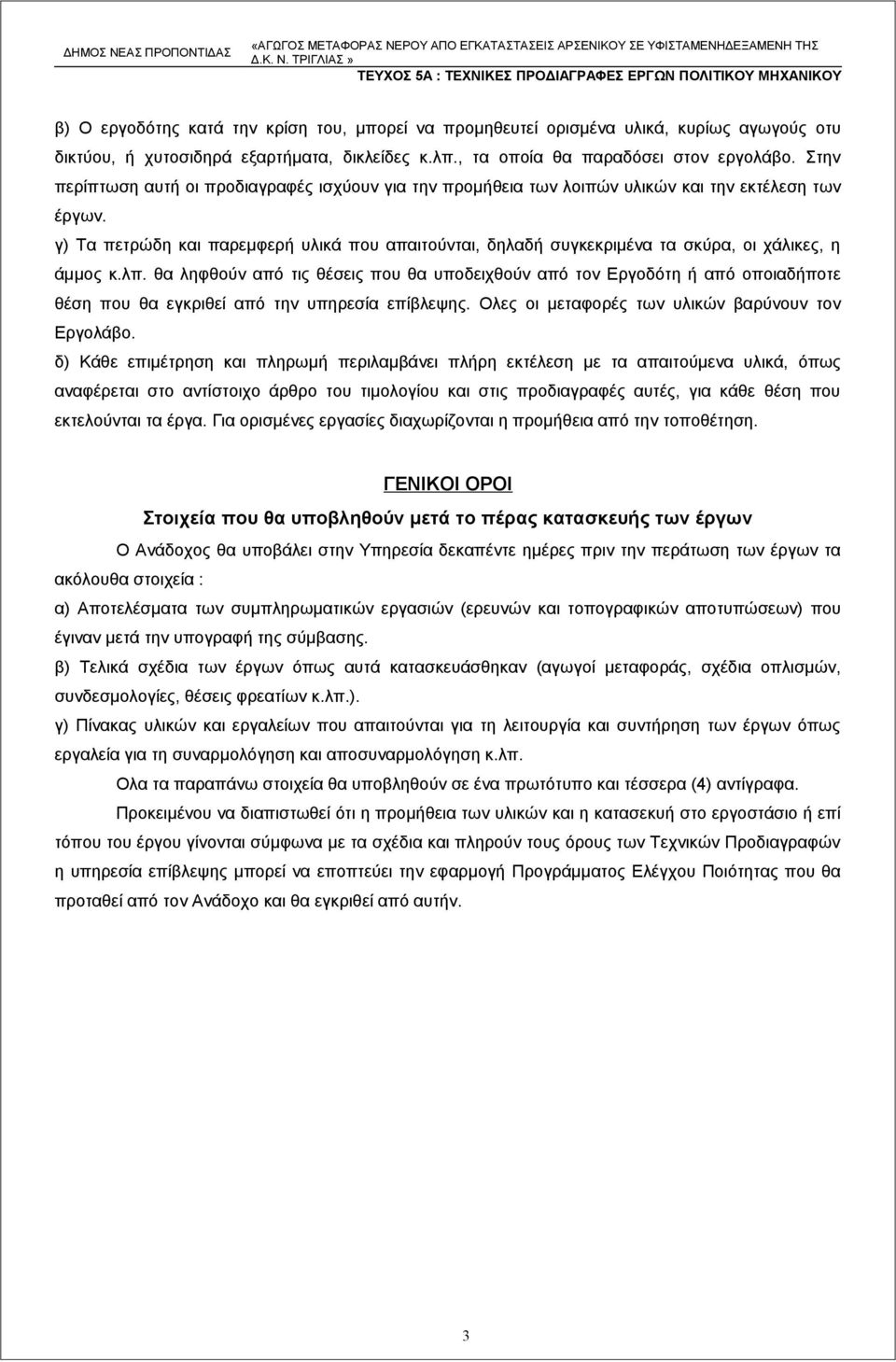 ΔΗΜΟΣ ΝΕΑΣ ΠΡΟΠΟΝΤΙΔΑΣ «ΑΓΩΓΟΣ ΜΕΤΑΦΟΡΑΣ ΝΕΡΟΥ ΑΠΟ ΕΓΚΑΤΑΣΤΑΣΕΙΣ ΑΡΣΕΝΙΚΟΥ ΣΕ ΥΦΙΣΤΑΜΕΝΗΔΕΞΑΜΕΝΗ ΤΗΣ Δ.Κ. Ν. ΤΡΙΓΛΙΑΣ »
ΤΕΥΧΟΣ 5Α : ΤΕΧΝΙΚΕΣ ΠΡΟΔΙΑΓΡΑΦΕΣ ΕΡΓΩΝ ΠΟΛΙΤΙΚΟΥ ΜΗΧΑΝΙΚΟΥ

β) Ο εργοδότης κατά την κρίση του, μπορεί να προμηθευτεί ορισμένα υλικά, κυρίως αγωγούς οτυ δικτύου, ή χυτοσιδηρά εξαρτήματα, δικλείδες κ.λπ., τα οποία θα παραδόσει στον εργολάβο. Στην περίπτωση αυτή οι προδιαγραφές ισχύουν για την προμήθεια των λοιπών υλικών και την εκτέλεση των έργων.
γ) Τα πετρώδη και παρεμφερή υλικά που απαιτούνται, δηλαδή συγκεκριμένα τα σκύρα, οι χάλικες, η άμμος κ.λπ. θα ληφθούν από τις θέσεις που θα υποδειχθούν από τον Εργοδότη ή από οποιαδήποτε θέση που θα εγκριθεί από την υπηρεσία επίβλεψης. Ολες οι μεταφορές των υλικών βαρύνουν τον Εργολάβο.
δ) Κάθε επιμέτρηση και πληρωμή περιλαμβάνει πλήρη εκτέλεση με τα απαιτούμενα υλικά, όπως αναφέρεται στο αντίστοιχο άρθρο του τιμολογίου και στις προδιαγραφές αυτές, για κάθε θέση που εκτελούνται τα έργα. Για ορισμένες εργασίες διαχωρίζονται η προμήθεια από την τοποθέτηση.

ΓΕΝΙΚΟΙ ΟΡΟΙ

Στοιχεία που θα υποβληθούν μετά το πέρας κατασκευής των έργων

Ο Ανάδοχος θα υποβάλει στην Υπηρεσία δεκαπέντε ημέρες πριν την περάτωση των έργων τα ακόλουθα στοιχεία :
α) Αποτελέσματα των συμπληρωματικών εργασιών (ερευνών και τοπογραφικών αποτυπώσεων) που έγιναν μετά την υπογραφή της σύμβασης.
β) Τελικά σχέδια των έργων όπως αυτά κατασκευάσθηκαν (αγωγοί μεταφοράς, σχέδια οπλισμών, συνδεσμολογίες, θέσεις φρεατίων κ.λπ.).
γ) Πίνακας υλικών και εργαλείων που απαιτούνται για τη λειτουργία και συντήρηση των έργων όπως εργαλεία για τη συναρμολόγηση και αποσυναρμολόγηση κ.λπ.
Ολα τα παραπάνω στοιχεία θα υποβληθούν σε ένα πρωτότυπο και τέσσερα (4) αντίγραφα.
Προκειμένου να διαπιστωθεί ότι η προμήθεια των υλικών και η κατασεκυή στο εργοστάσιο ή επί τόπου του έργου γίνονται σύμφωνα με τα σχέδια και πληρούν τους όρους των Τεχνικών Προδιαγραφών η υπηρεσία επίβλεψης μπορεί να εποπτεύει την εφαρμογή Προγράμματος Ελέγχου Ποιότητας που θα προταθεί από τον Ανάδοχο και θα εγκριθεί από αυτήν.

3